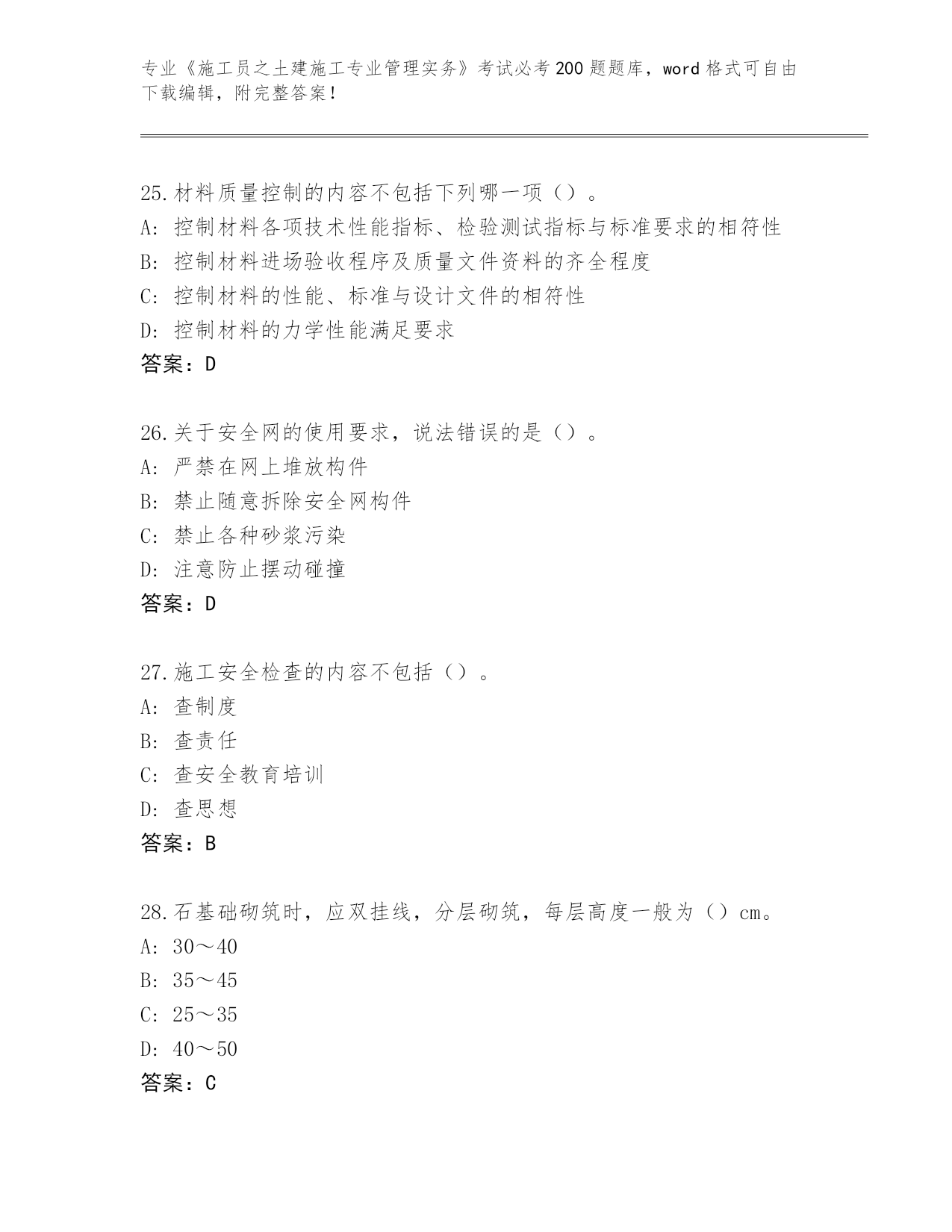 专业《施工员之土建施工专业管理实务》考试必考200题题库，word格式可自由下载编辑，附完整答案！

25.材料质量控制的内容不包括下列哪一项（）。
A：控制材料各项技术性能指标、检验测试指标与标准要求的相符性
B：控制材料进场验收程序及质量文件资料的齐全程度
C：控制材料的性能、标准与设计文件的相符性
D：控制材料的力学性能满足要求
答案：D

26.关于安全网的使用要求，说法错误的是（）。
A：严禁在网上堆放构件
B：禁止随意拆除安全网构件
C：禁止各种砂浆污染
D：注意防止摆动碰撞
答案：D

27.施工安全检查的内容不包括（）。
A：查制度
B：查责任
C：查安全教育培训
D：查思想
答案：B

28.石基础砌筑时，应双挂线，分层砌筑，每层高度一般为（）cm。
A：30～40
B：35～45
C：25～35
D：40～50
答案：C